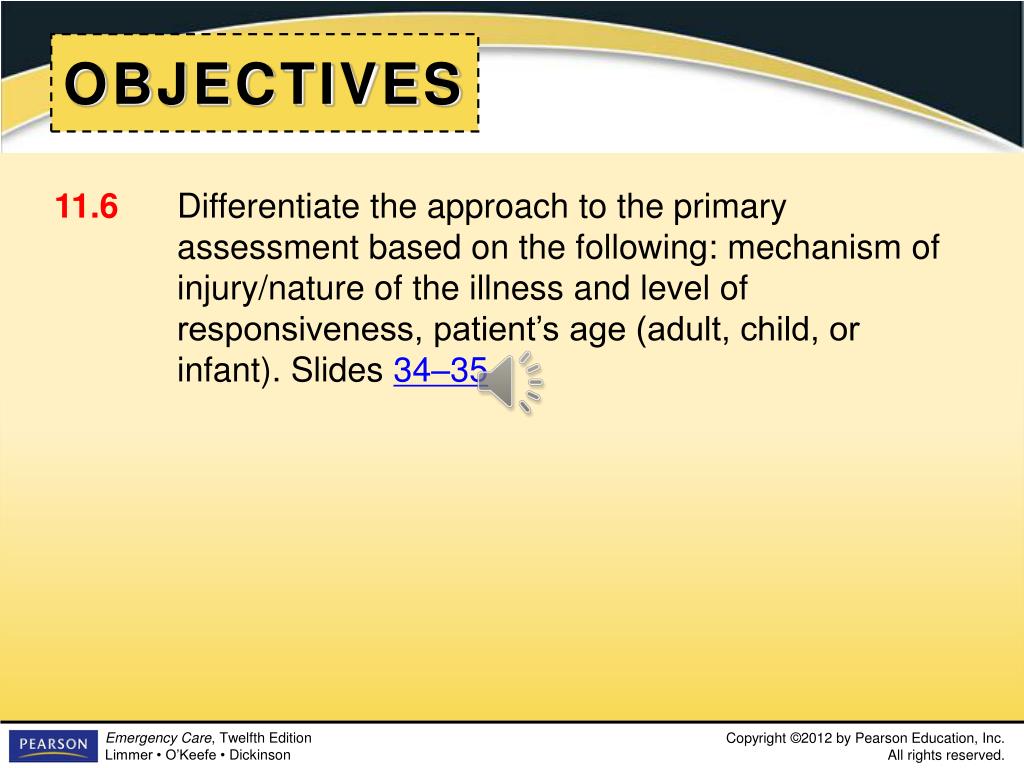 OBJECTIVES

11.6 Differentiate the approach to the primary assessment based on the following: mechanism of injury/nature of the illness and level of responsiveness, patient's age (adult, child, or infant). Slides 34–35

PEARSON

Emergency Care, Twelfth Edition
Limmer • O'Keefe • Dickinson

Copyright ©2012 by Pearson Education, Inc.
All rights reserved.